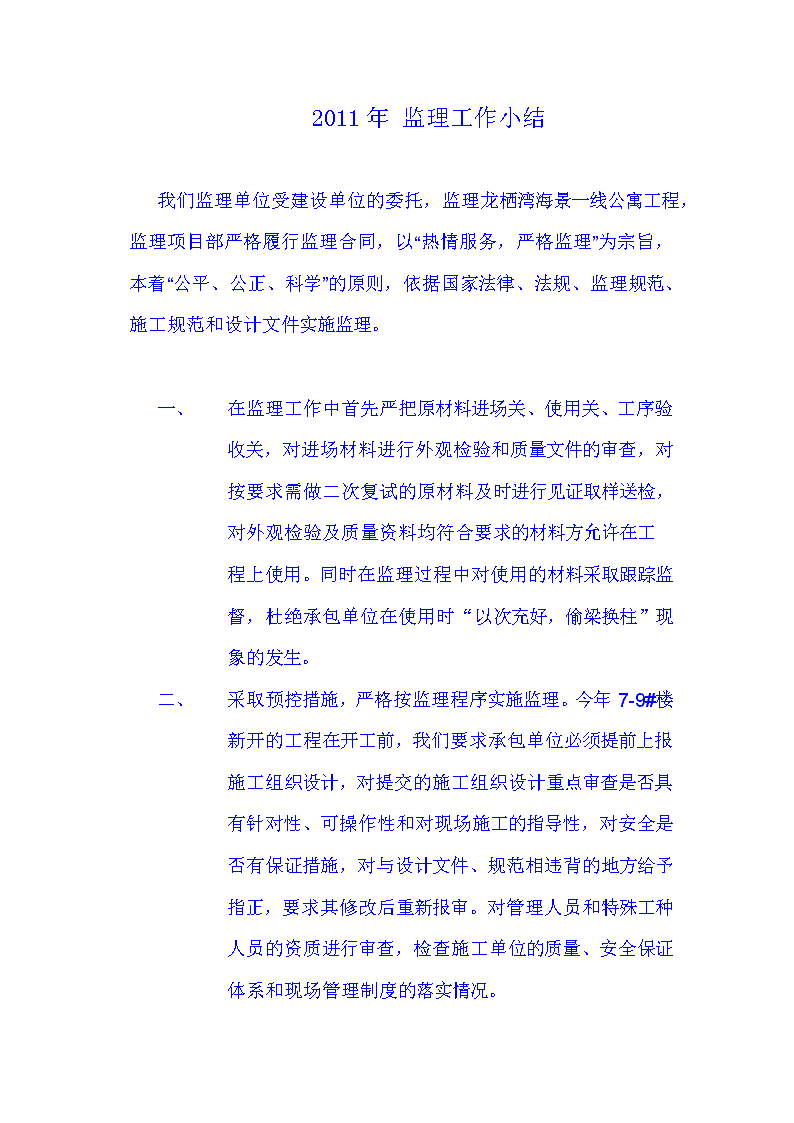 2011 年 监理工作小结

我们监理单位受建设单位的委托，监理龙栖湾海景一线公寓工程，监理项目部严格履行监理合同，以“热情服务，严格监理”为宗旨，本着“公平、公正、科学”的原则，依据国家法律、法规、监理规范、施工规范和设计文件实施监理。

一、 在监理工作中首先严把原材料进场关、使用关、工序验收关，对进场材料进行外观检验和质量文件的审查，对按要求需做二次复试的原材料及时进行见证取样送检，对外观检验及质量资料均符合要求的材料方允许在工程上使用。同时在监理过程中对使用的材料采取跟踪监督，杜绝承包单位在使用时“以次充好，偷梁换柱”现象的发生。

二、 采取预控措施，严格按监理程序实施监理。今年 7-9#楼新开的工程在开工前，我们要求承包单位必须提前上报施工组织设计，对提交的施工组织设计重点审查是否具有针对性、可操作性和对现场施工的指导性，对安全是否有保证措施，对与设计文件、规范相违背的地方给予指正，要求其修改后重新报审。对管理人员和特殊工种人员的资质进行审查，检查施工单位的质量、安全保证体系和现场管理制度的落实情况。